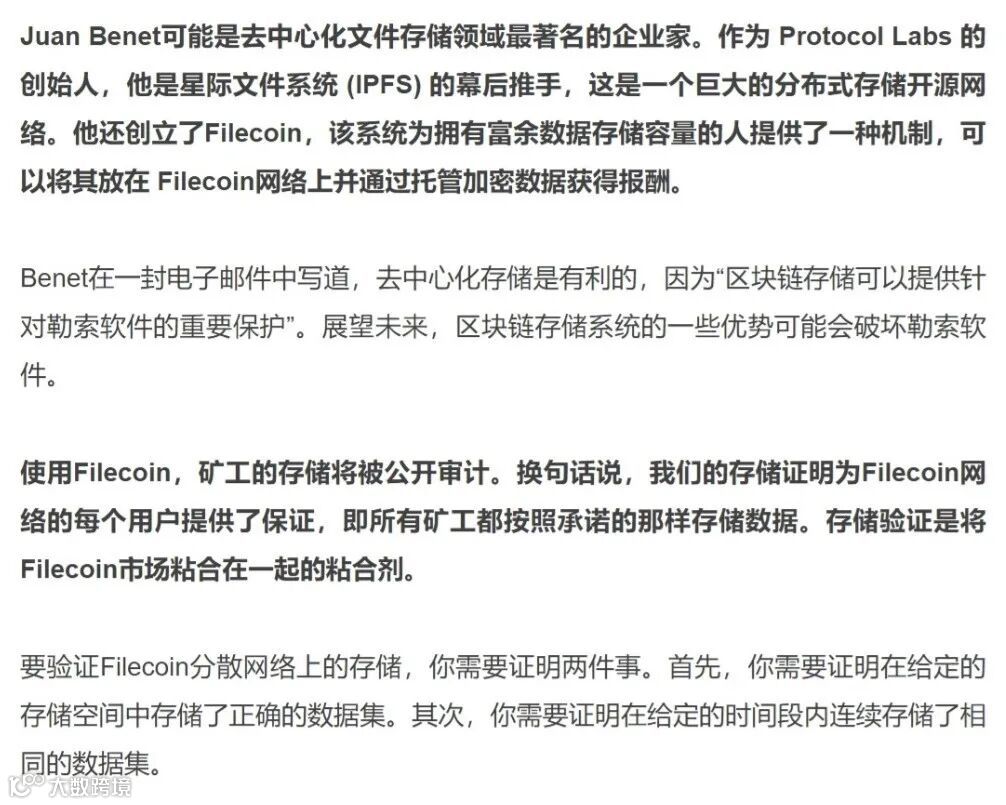 Juan Benet可能是去中心化文件存储领域最著名的企业家。作为 Protocol Labs 的创始人，他是星际文件系统 (IPFS) 的幕后推手，这是一个巨大的分布式存储开源网络。他还创立了Filecoin，该系统为拥有富余数据存储容量的人提供了一种机制，可以将其放在 Filecoin网络上并通过托管加密数据获得报酬。

Benet在一封电子邮件中写道，去中心化存储是有利的，因为“区块链存储可以提供针对勒索软件的重要保护”。展望未来，区块链存储系统的一些优势可能会破坏勒索软件。

使用Filecoin，矿工的存储将被公开审计。换句话说，我们的存储证明为Filecoin网络的每个用户提供了保证，即所有矿工都按照承诺的那样存储数据。存储验证是将Filecoin市场粘合在一起的粘合剂。

要验证Filecoin分散网络上的存储，你需要证明两件事。首先，你需要证明在给定的存储空间中存储了正确的数据集。其次，你需要证明在给定的时间段内连续存储了相同的数据集。

大数跨境